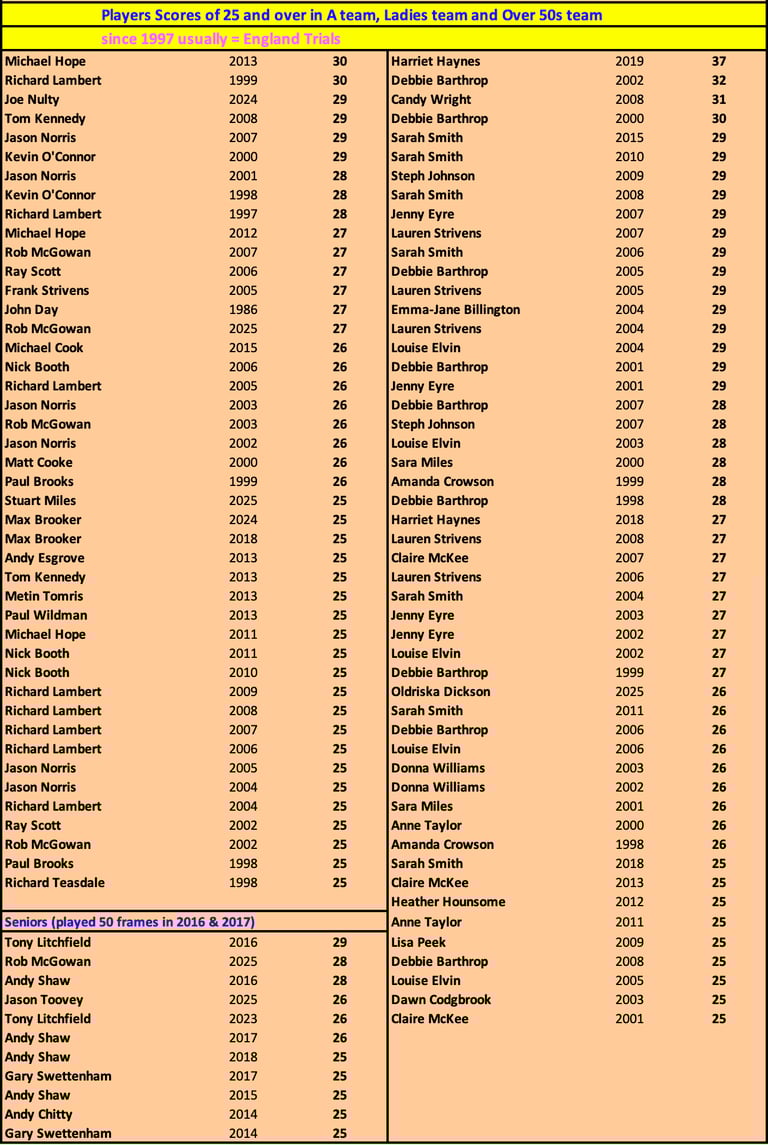 Players Scores of 25 and over in A team, Ladies team and Over 50s team

since 1997 usually = England Trials

| | | |
|---|---|---|
| Michael Hope | 2013 | 30 |
| Richard Lambert | 1999 | 30 |
| Joe Nulty | 2024 | 29 |
| Tom Kennedy | 2008 | 29 |
| Jason Norris | 2007 | 29 |
| Kevin O'Connor | 2000 | 29 |
| Jason Norris | 2001 | 28 |
| Kevin O'Connor | 1998 | 28 |
| Richard Lambert | 1997 | 28 |
| Michael Hope | 2012 | 27 |
| Rob McGowan | 2007 | 27 |
| Ray Scott | 2006 | 27 |
| Frank Strivens | 2005 | 27 |
| John Day | 1986 | 27 |
| Rob McGowan | 2025 | 27 |
| Michael Cook | 2015 | 26 |
| Nick Booth | 2006 | 26 |
| Richard Lambert | 2005 | 26 |
| Jason Norris | 2003 | 26 |
| Rob McGowan | 2003 | 26 |
| Jason Norris | 2002 | 26 |
| Matt Cooke | 2000 | 26 |
| Paul Brooks | 1999 | 26 |
| Stuart Miles | 2025 | 25 |
| Max Brooker | 2024 | 25 |
| Max Brooker | 2018 | 25 |
| Andy Esgrove | 2013 | 25 |
| Tom Kennedy | 2013 | 25 |
| Metin Tomris | 2013 | 25 |
| Paul Wildman | 2013 | 25 |
| Michael Hope | 2011 | 25 |
| Nick Booth | 2011 | 25 |
| Nick Booth | 2010 | 25 |
| Richard Lambert | 2009 | 25 |
| Richard Lambert | 2008 | 25 |
| Richard Lambert | 2007 | 25 |
| Richard Lambert | 2006 | 25 |
| Jason Norris | 2005 | 25 |
| Jason Norris | 2004 | 25 |
| Richard Lambert | 2004 | 25 |
| Ray Scott | 2002 | 25 |
| Rob McGowan | 2002 | 25 |
| Paul Brooks | 1998 | 25 |
| Richard Teasdale | 1998 | 25 |

Seniors (played 50 frames in 2016 & 2017)

| | | |
|---|---|---|
| Tony Litchfield | 2016 | 29 |
| Rob McGowan | 2025 | 28 |
| Andy Shaw | 2016 | 28 |
| Jason Toovey | 2025 | 26 |
| Tony Litchfield | 2023 | 26 |
| Andy Shaw | 2017 | 26 |
| Andy Shaw | 2018 | 25 |
| Gary Swettenham | 2017 | 25 |
| Andy Shaw | 2015 | 25 |
| Andy Chitty | 2014 | 25 |
| Gary Swettenham | 2014 | 25 |

| | | |
|---|---|---|
| Harriet Haynes | 2019 | 37 |
| Debbie Barthrop | 2002 | 32 |
| Candy Wright | 2008 | 31 |
| Debbie Barthrop | 2000 | 30 |
| Sarah Smith | 2015 | 29 |
| Sarah Smith | 2010 | 29 |
| Steph Johnson | 2009 | 29 |
| Sarah Smith | 2008 | 29 |
| Jenny Eyre | 2007 | 29 |
| Lauren Strivens | 2007 | 29 |
| Sarah Smith | 2006 | 29 |
| Debbie Barthrop | 2005 | 29 |
| Lauren Strivens | 2005 | 29 |
| Emma-Jane Billington | 2004 | 29 |
| Lauren Strivens | 2004 | 29 |
| Louise Elvin | 2004 | 29 |
| Debbie Barthrop | 2001 | 29 |
| Jenny Eyre | 2001 | 29 |
| Debbie Barthrop | 2007 | 28 |
| Steph Johnson | 2007 | 28 |
| Louise Elvin | 2003 | 28 |
| Sara Miles | 2000 | 28 |
| Amanda Crowson | 1999 | 28 |
| Debbie Barthrop | 1998 | 28 |
| Harriet Haynes | 2018 | 27 |
| Lauren Strivens | 2008 | 27 |
| Claire McKee | 2007 | 27 |
| Lauren Strivens | 2006 | 27 |
| Sarah Smith | 2004 | 27 |
| Jenny Eyre | 2003 | 27 |
| Jenny Eyre | 2002 | 27 |
| Louise Elvin | 2002 | 27 |
| Debbie Barthrop | 1999 | 27 |
| Oldriska Dickson | 2025 | 26 |
| Sarah Smith | 2011 | 26 |
| Debbie Barthrop | 2006 | 26 |
| Louise Elvin | 2006 | 26 |
| Donna Williams | 2003 | 26 |
| Donna Williams | 2002 | 26 |
| Sara Miles | 2001 | 26 |
| Anne Taylor | 2000 | 26 |
| Amanda Crowson | 1998 | 26 |
| Sarah Smith | 2018 | 25 |
| Claire McKee | 2013 | 25 |
| Heather Hounsome | 2012 | 25 |
| Anne Taylor | 2011 | 25 |
| Lisa Peek | 2009 | 25 |
| Debbie Barthrop | 2008 | 25 |
| Louise Elvin | 2005 | 25 |
| Dawn Codgbrook | 2003 | 25 |
| Claire McKee | 2001 | 25 |